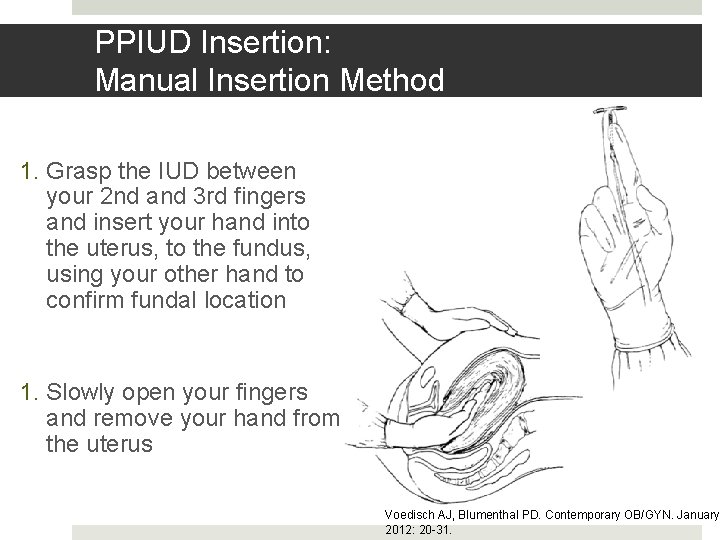 PPIUD Insertion:
Manual Insertion Method

1. Grasp the IUD between your 2nd and 3rd fingers and insert your hand into the uterus, to the fundus, using your other hand to confirm fundal location

1. Slowly open your fingers and remove your hand from the uterus

Voedisch AJ, Blumenthal PD. Contemporary OB/GYN. January 2012: 20-31.